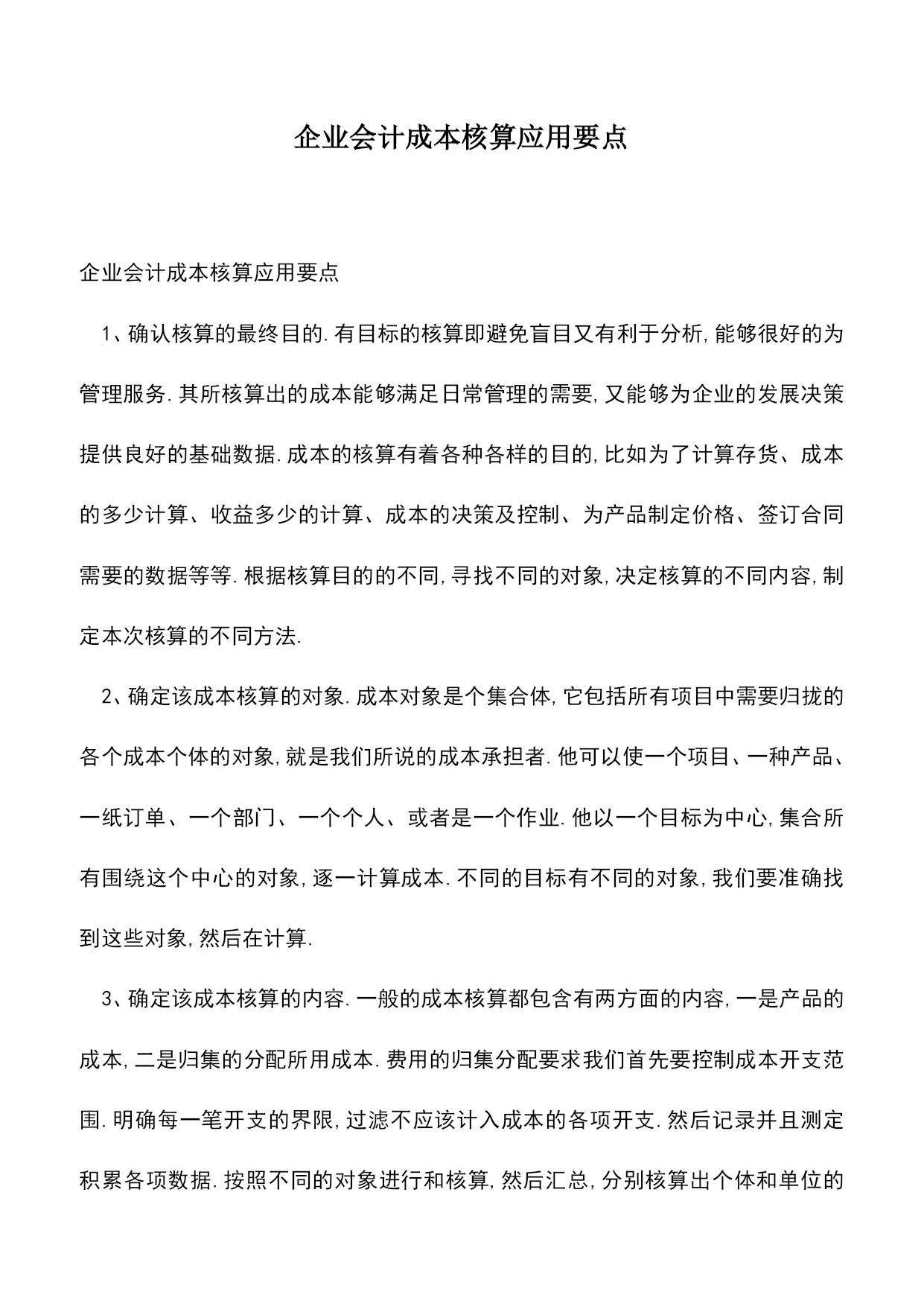 企业会计成本核算应用要点

企业会计成本核算应用要点

1、确认核算的最终目的.有目标的核算即避免盲目又有利于分析,能够很好的为管理服务.其所核算出的成本能够满足日常管理的需要,又能够为企业的发展决策提供良好的基础数据.成本的核算有着各种各样的目的,比如为了计算存货、成本的多少计算、收益多少的计算、成本的决策及控制、为产品制定价格、签订合同需要的数据等等.根据核算目的的不同,寻找不同的对象,决定核算的不同内容,制定本次核算的不同方法.

2、确定该成本核算的对象.成本对象是个集合体,它包括所有项目中需要归拢的各个成本个体的对象,就是我们所说的成本承担者.他可以使一个项目、一种产品、一纸订单、一个部门、一个个人、或者是一个作业.他以一个目标为中心,集合所有围绕这个中心的对象,逐一计算成本.不同的目标有不同的对象,我们要准确找到这些对象,然后在计算.

3、确定该成本核算的内容.一般的成本核算都包含有两方面的内容,一是产品的成本,二是归集的分配所用成本.费用的归集分配要求我们首先要控制成本开支范围.明确每一笔开支的界限,过滤不应该计入成本的各项开支.然后记录并且测定积累各项数据.按照不同的对象进行和核算,然后汇总,分别核算出个体和单位的